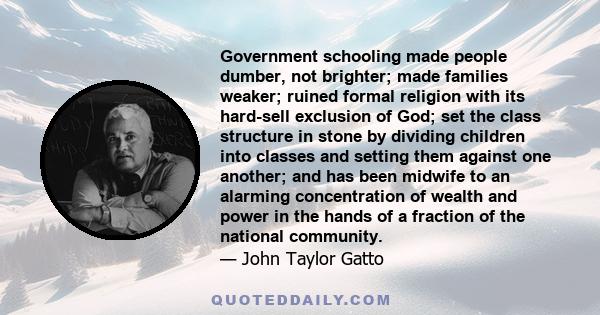 Government schooling made people dumber, not brighter; made families weaker; ruined formal religion with its hard-sell exclusion of God; set the class structure in stone by dividing children into classes and setting them against one another; and has been midwife to an alarming concentration of wealth and power in the hands of a fraction of the national community.
— John Taylor Gatto

QUOTEDDAILY.COM